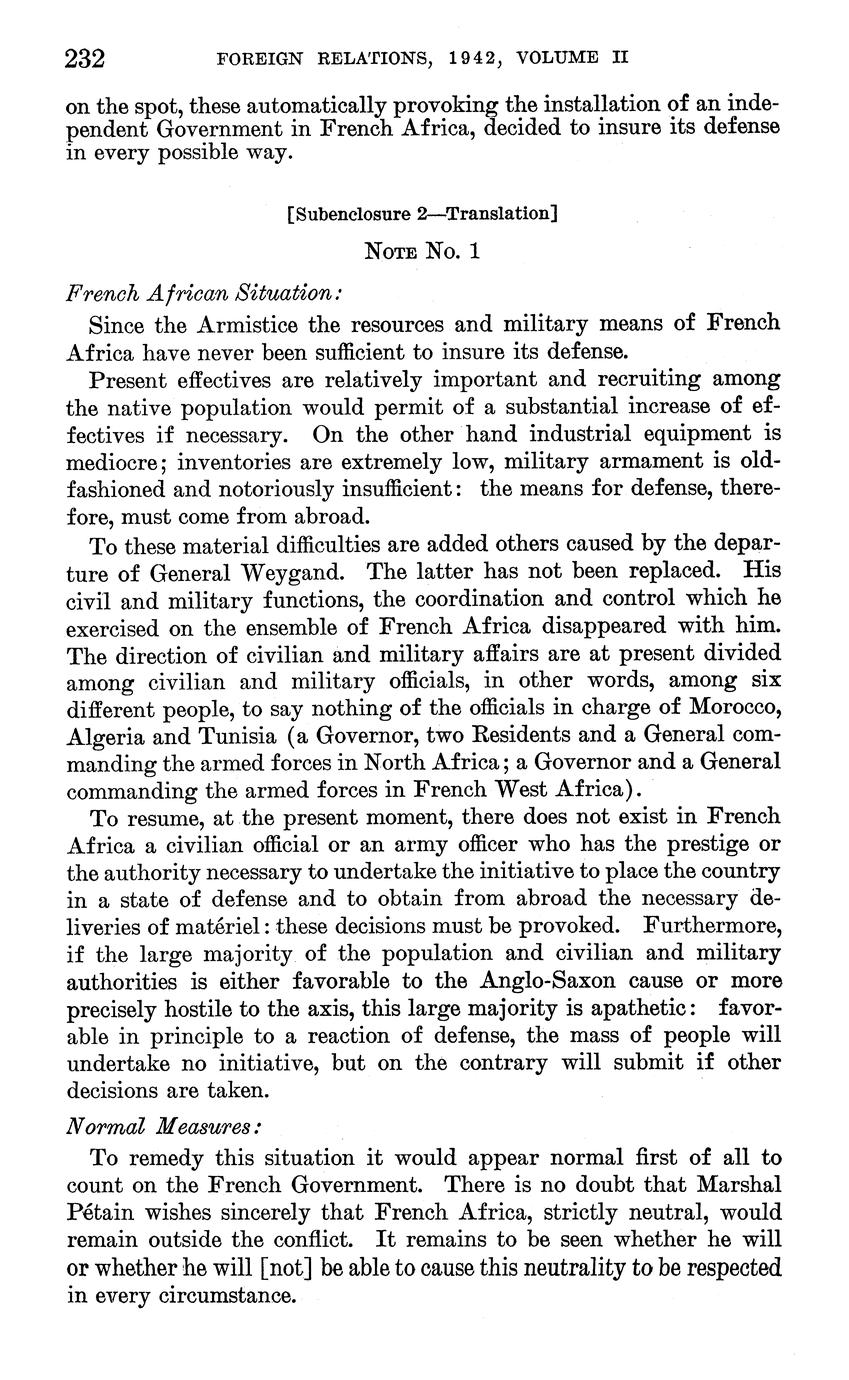 232 FOREIGN RELATIONS, 1942, VOLUME II

on the spot, these automatically provoking the installation of an independent Government in French Africa, decided to insure its defense in every possible way.

[Subenclosure 2—Translation]

NOTE No. 1

French African Situation:

Since the Armistice the resources and military means of French Africa have never been sufficient to insure its defense.

Present effectives are relatively important and recruiting among the native population would permit of a substantial increase of effectives if necessary. On the other hand industrial equipment is mediocre; inventories are extremely low, military armament is old-fashioned and notoriously insufficient: the means for defense, therefore, must come from abroad.

To these material difficulties are added others caused by the departure of General Weygand. The latter has not been replaced. His civil and military functions, the coordination and control which he exercised on the ensemble of French Africa disappeared with him. The direction of civilian and military affairs are at present divided among civilian and military officials, in other words, among six different people, to say nothing of the officials in charge of Morocco, Algeria and Tunisia (a Governor, two Residents and a General commanding the armed forces in North Africa; a Governor and a General commanding the armed forces in French West Africa).

To resume, at the present moment, there does not exist in French Africa a civilian official or an army officer who has the prestige or the authority necessary to undertake the initiative to place the country in a state of defense and to obtain from abroad the necessary deliveries of matériel: these decisions must be provoked. Furthermore, if the large majority of the population and civilian and military authorities is either favorable to the Anglo-Saxon cause or more precisely hostile to the axis, this large majority is apathetic: favorable in principle to a reaction of defense, the mass of people will undertake no initiative, but on the contrary will submit if other decisions are taken.

Normal Measures:

To remedy this situation it would appear normal first of all to count on the French Government. There is no doubt that Marshal Pétain wishes sincerely that French Africa, strictly neutral, would remain outside the conflict. It remains to be seen whether he will or whether he will [not] be able to cause this neutrality to be respected in every circumstance.